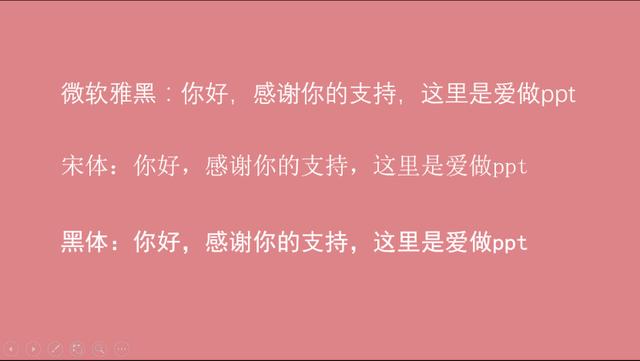 微软雅黑：你好，感谢你的支持，这里是爱做ppt

宋体：你好，感谢你的支持，这里是爱做ppt

黑体：你好，感谢你的支持，这里是爱做ppt